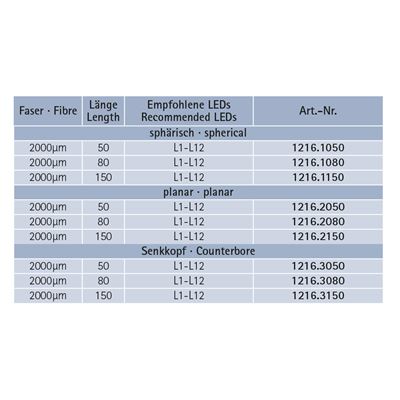 | Faser · Fibre | Länge Length | Empfohlene LEDs Recommended LEDs | Art.-Nr. |
|---|---|---|---|
| sphärisch · spherical | | | |
| 2000µm | 50 | L1-L12 | 1216.1050 |
| 2000µm | 80 | L1-L12 | 1216.1080 |
| 2000µm | 150 | L1-L12 | 1216.1150 |
| planar · planar | | | |
| 2000µm | 50 | L1-L12 | 1216.2050 |
| 2000µm | 80 | L1-L12 | 1216.2080 |
| 2000µm | 150 | L1-L12 | 1216.2150 |
| Senkkopf · Counterbore | | | |
| 2000µm | 50 | L1-L12 | 1216.3050 |
| 2000µm | 80 | L1-L12 | 1216.3080 |
| 2000µm | 150 | L1-L12 | 1216.3150 |